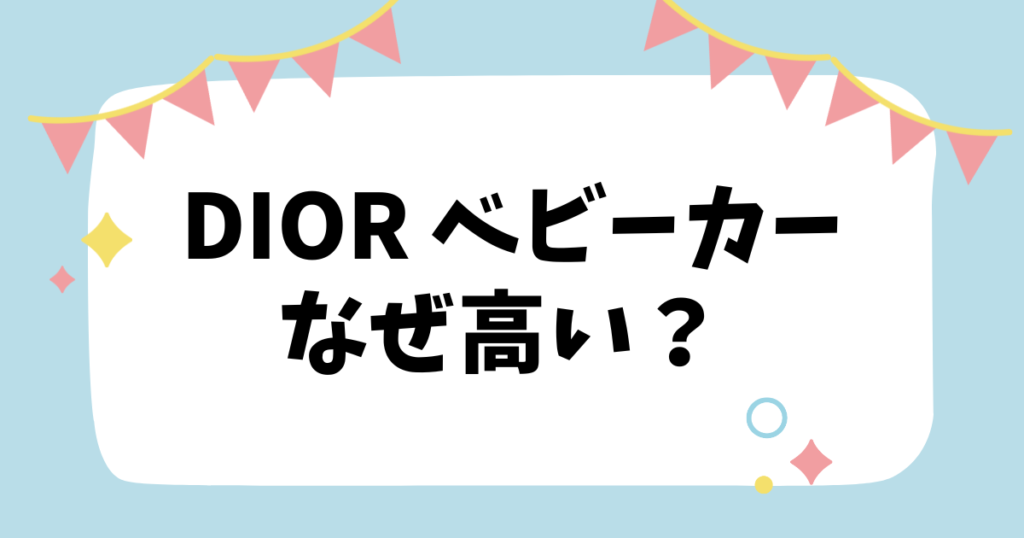 DIOR ベビーカー
なぜ高い？